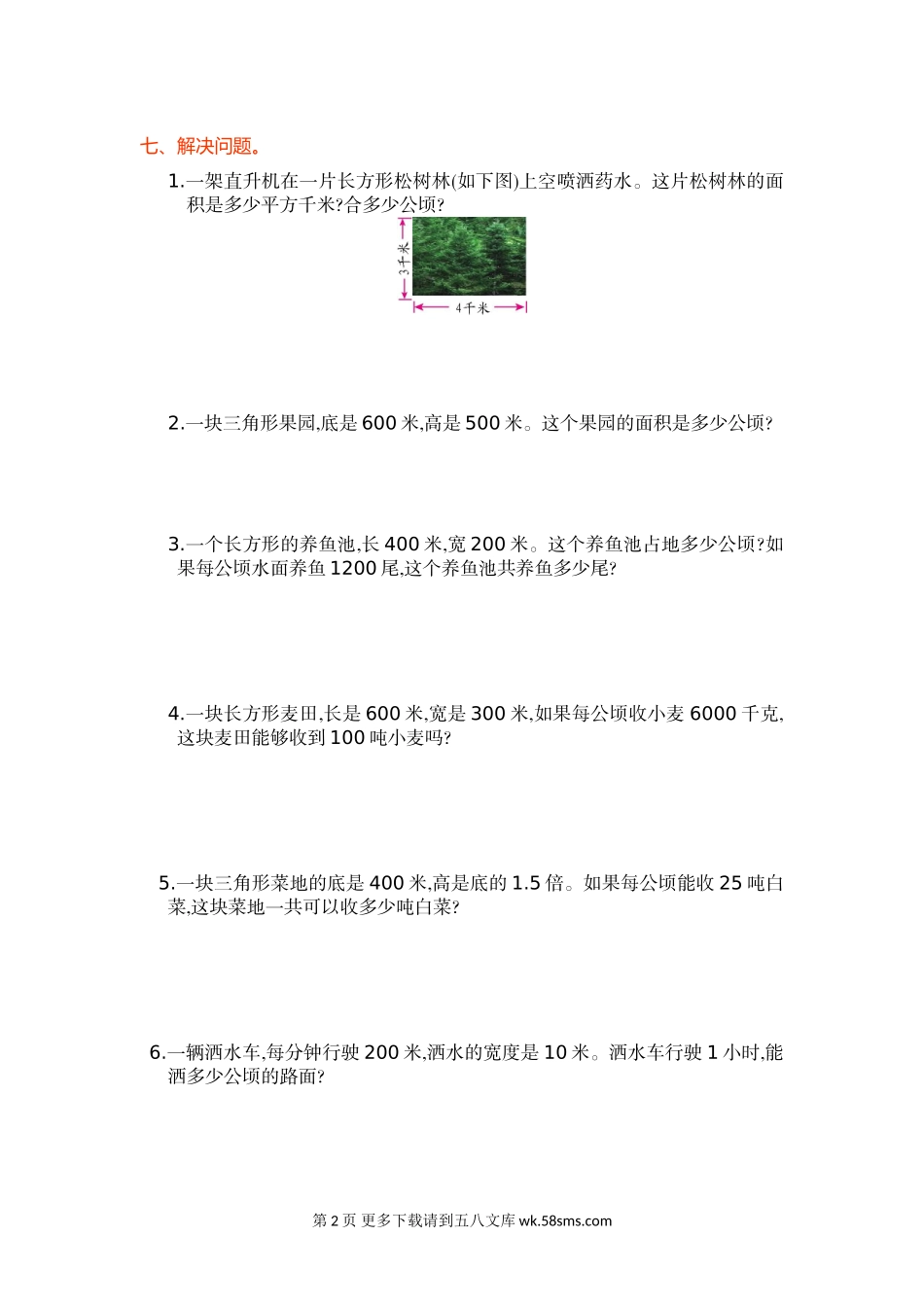 七、解决问题。

1.一架直升机在一片长方形松树林(如下图)上空喷洒药水。这片松树林的面积是多少平方千米?合多少公顷?

3千米

4千米

2.一块三角形果园,底是600米,高是500米。这个果园的面积是多少公顷?

3.一个长方形的养鱼池,长400米,宽200米。这个养鱼池占地多少公顷?如果每公顷水面养鱼1200尾,这个养鱼池共养鱼多少尾?

4.一块长方形麦田,长是600米,宽是300米,如果每公顷收小麦6000千克,这块麦田能够收到100吨小麦吗?

5.一块三角形菜地的底是400米,高是底的1.5倍。如果每公顷能收25吨白菜,这块菜地一共可以收多少吨白菜?

6.一辆洒水车,每分钟行驶200米,洒水的宽度是10米。洒水车行驶1小时,能洒多少公顷的路面?

第2页 更多下载请到五八文库 wk.58sms.com